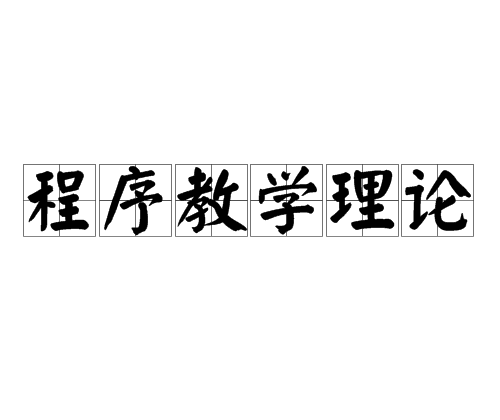 程序教学理论